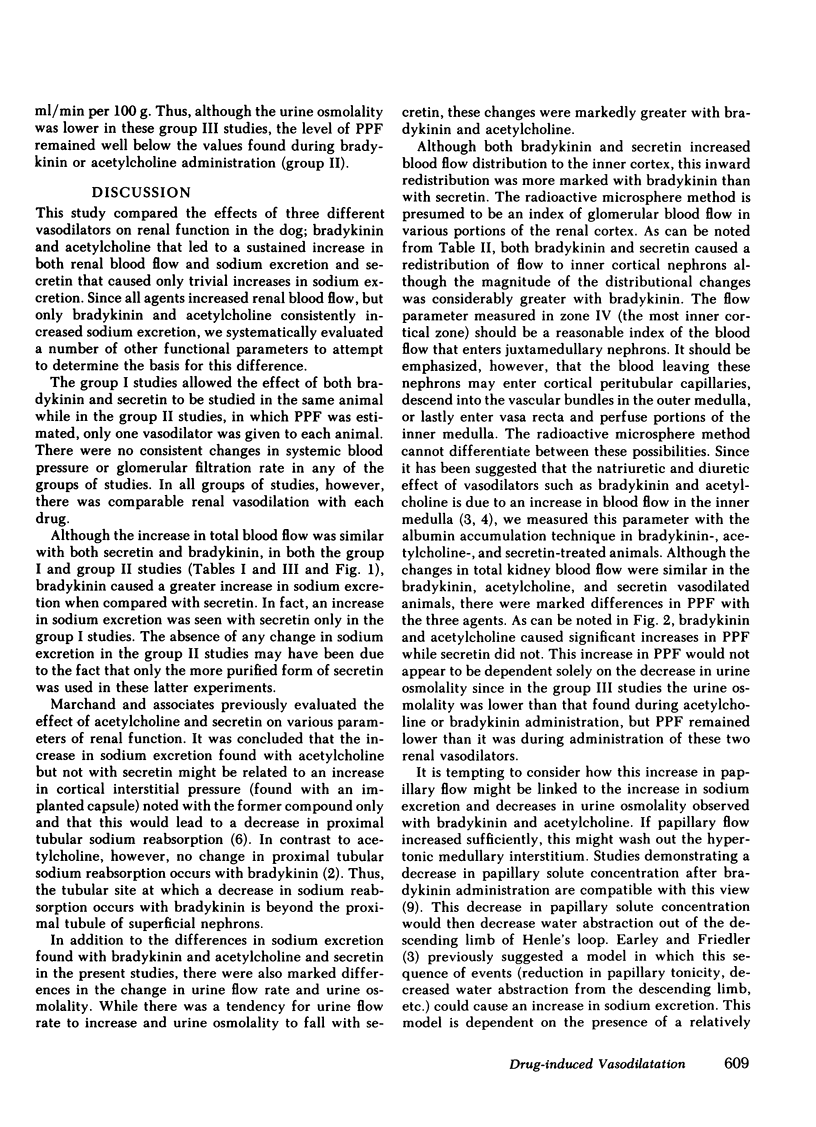 ml/min per 100 g. Thus, although the urine osmolality was lower in these group III studies, the level of PPF remained well below the values found during bradykinin or acetylcholine administration (group II).

DISCUSSION

This study compared the effects of three different vasodilators on renal function in the dog; bradykinin and acetylcholine that led to a sustained increase in both renal blood flow and sodium excretion and secretin that caused only trivial increases in sodium excretion. Since all agents increased renal blood flow, but only bradykinin and acetylcholine consistently increased sodium excretion, we systematically evaluated a number of other functional parameters to attempt to determine the basis for this difference.

The group I studies allowed the effect of both bradykinin and secretin to be studied in the same animal while in the group II studies, in which PPF was estimated, only one vasodilator was given to each animal. There were no consistent changes in systemic blood pressure or glomerular filtration rate in any of the groups of studies. In all groups of studies, however, there was comparable renal vasodilation with each drug.

Although the increase in total blood flow was similar with both secretin and bradykinin, in both the group I and group II studies (Tables I and III and Fig. 1), bradykinin caused a greater increase in sodium excretion when compared with secretin. In fact, an increase in sodium excretion was seen with secretin only in the group I studies. The absence of any change in sodium excretion in the group II studies may have been due to the fact that only the more purified form of secretin was used in these latter experiments.

Marchand and associates previously evaluated the effect of acetylcholine and secretin on various parameters of renal function. It was concluded that the increase in sodium excretion found with acetylcholine but not with secretin might be related to an increase in cortical interstitial pressure (found with an implanted capsule) noted with the former compound only and that this would lead to a decrease in proximal tubular sodium reabsorption (6). In contrast to acetylcholine, however, no change in proximal tubular sodium reabsorption occurs with bradykinin (2). Thus, the tubular site at which a decrease in sodium reabsorption occurs with bradykinin is beyond the proximal tubule of superficial nephrons.

In addition to the differences in sodium excretion found with bradykinin and acetylcholine and secretin in the present studies, there were also marked differences in the change in urine flow rate and urine osmolality. While there was a tendency for urine flow rate to increase and urine osmolality to fall with secretin, these changes were markedly greater with bradykinin and acetylcholine.

Although both bradykinin and secretin increased blood flow distribution to the inner cortex, this inward redistribution was more marked with bradykinin than with secretin. The radioactive microsphere method is presumed to be an index of glomerular blood flow in various portions of the renal cortex. As can be noted from Table II, both bradykinin and secretin caused a redistribution of flow to inner cortical nephrons although the magnitude of the distributional changes was considerably greater with bradykinin. The flow parameter measured in zone IV (the most inner cortical zone) should be a reasonable index of the blood flow that enters juxtamedullary nephrons. It should be emphasized, however, that the blood leaving these nephrons may enter cortical peritubular capillaries, descend into the vascular bundles in the outer medulla, or lastly enter vasa recta and perfuse portions of the inner medulla. The radioactive microsphere method cannot differentiate between these possibilities. Since it has been suggested that the natriuretic and diuretic effect of vasodilators such as bradykinin and acetylcholine is due to an increase in blood flow in the inner medulla (3, 4), we measured this parameter with the albumin accumulation technique in bradykinin-, acetylcholine-, and secretin-treated animals. Although the changes in total kidney blood flow were similar in the bradykinin, acetylcholine, and secretin vasodilated animals, there were marked differences in PPF with the three agents. As can be noted in Fig. 2, bradykinin and acetylcholine caused significant increases in PPF while secretin did not. This increase in PPF would not appear to be dependent solely on the decrease in urine osmolality since in the group III studies the urine osmolality was lower than that found during acetylcholine or bradykinin administration, but PPF remained lower than it was during administration of these two renal vasodilators.

It is tempting to consider how this increase in papillary flow might be linked to the increase in sodium excretion and decreases in urine osmolality observed with bradykinin and acetylcholine. If papillary flow increased sufficiently, this might wash out the hypertonic medullary interstitium. Studies demonstrating a decrease in papillary solute concentration after bradykinin administration are compatible with this view (9). This decrease in papillary solute concentration would then decrease water abstraction out of the descending limb of Henle's loop. Earley and Friedler (3) previously suggested a model in which this sequence of events (reduction in papillary tonicity, decreased water abstraction from the descending limb, etc.) could cause an increase in sodium excretion. This model is dependent on the presence of a relatively

Drug-induced Vasodilatation 609